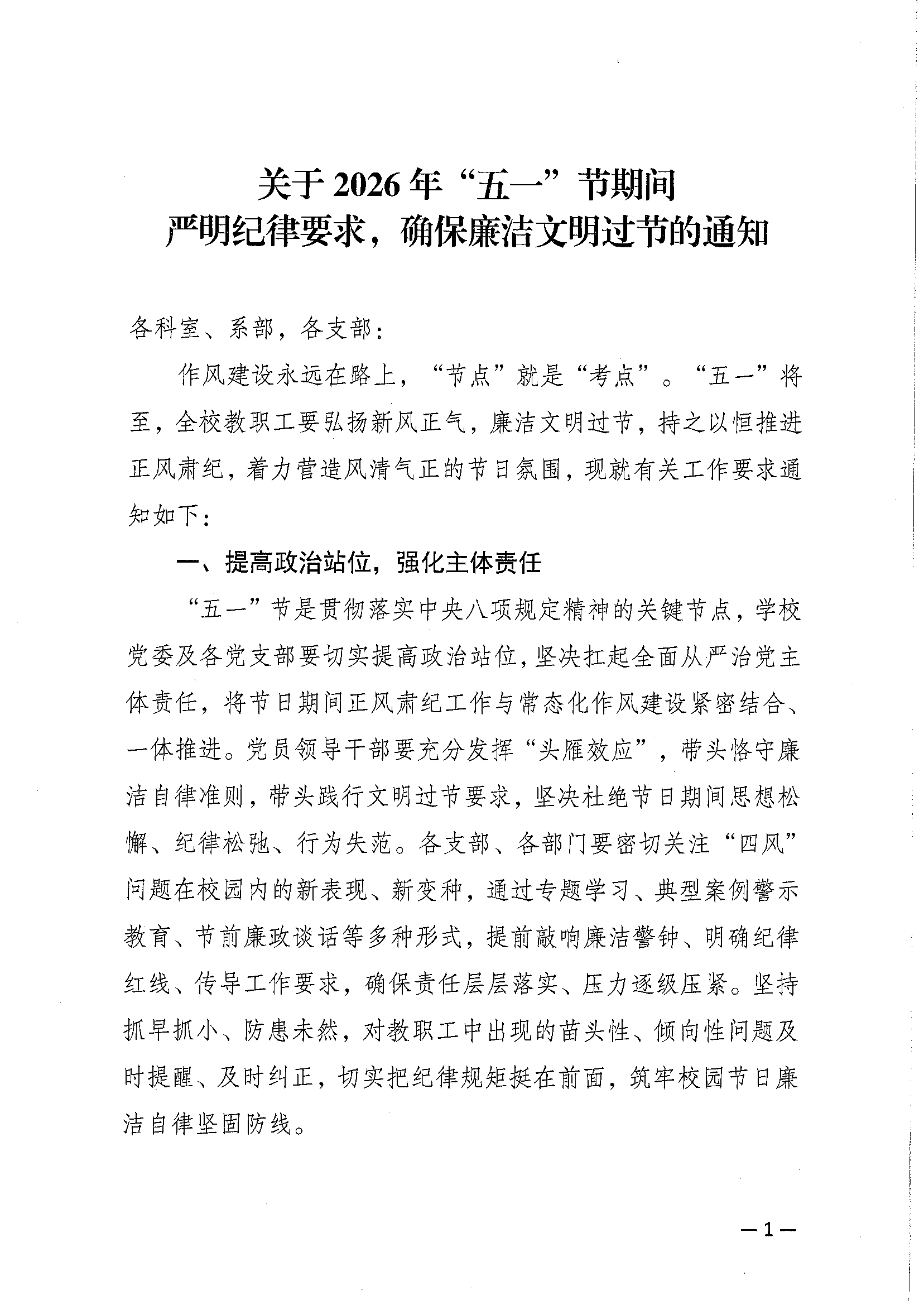 关于2026年“五一”节期间
严明纪律要求，确保廉洁文明过节的通知

各科室、系部，各支部：

作风建设永远在路上，“节点”就是“考点”。“五一”将至，全校教职工要弘扬新风正气，廉洁文明过节，持之以恒推进正风肃纪，着力营造风清气正的节日氛围，现就有关工作要求通知如下：

一、提高政治站位，强化主体责任

“五一”节是贯彻落实中央八项规定精神的关键节点，学校党委及各党支部要切实提高政治站位，坚决扛起全面从严治党主体责任，将节日期间正风肃纪工作与常态化作风建设紧密结合、一体推进。党员领导干部要充分发挥“头雁效应”，带头恪守廉洁自律准则，带头践行文明过节要求，坚决杜绝节日期间思想松懈、纪律松弛、行为失范。各支部、各部门要密切关注“四风”问题在校园内的新表现、新变种，通过专题学习、典型案例警示教育、节前廉政谈话等多种形式，提前敲响廉洁警钟、明确纪律红线、传导工作要求，确保责任层层落实、压力逐级压紧。坚持抓早抓小、防患未然，对教职工中出现的苗头性、倾向性问题及时提醒、及时纠正，切实把纪律规矩挺在前面，筑牢校园节日廉洁自律坚固防线。

—1—